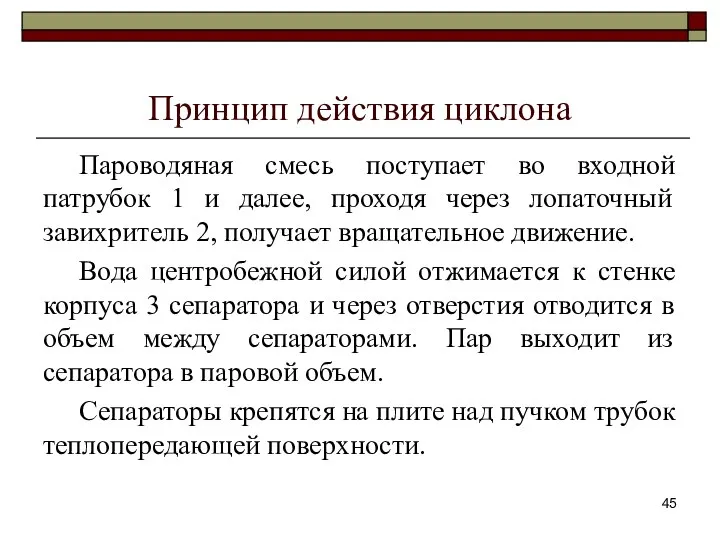 Принцип действия циклона

Пароводяная смесь поступает во входной патрубок 1 и далее, проходя через лопаточный завихритель 2, получает вращательное движение.

Вода центробежной силой отжимается к стенке корпуса 3 сепаратора и через отверстия отводится в объем между сепараторами. Пар выходит из сепаратора в паровой объем.

Сепараторы крепятся на плите над пучком трубок теплопередающей поверхности.

45